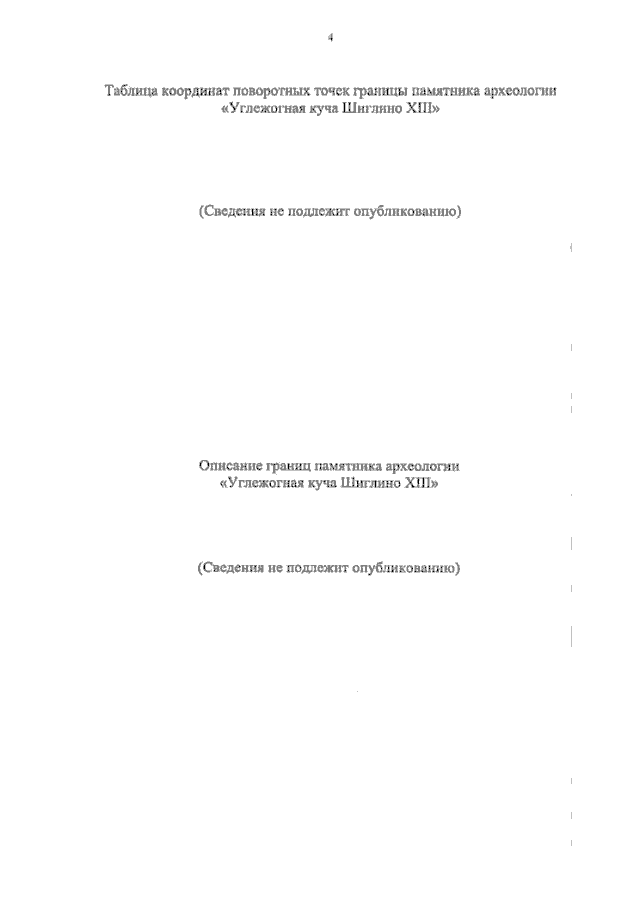 4

Таблица координат поворотных точек границы памятника археологии «Углежогная куча Шиглино XIII»

(Сведения не подлежит опубликованию)

Описание границ памятника археологии «Углежогная куча Шиглино XIII»

(Сведения не подлежит опубликованию)